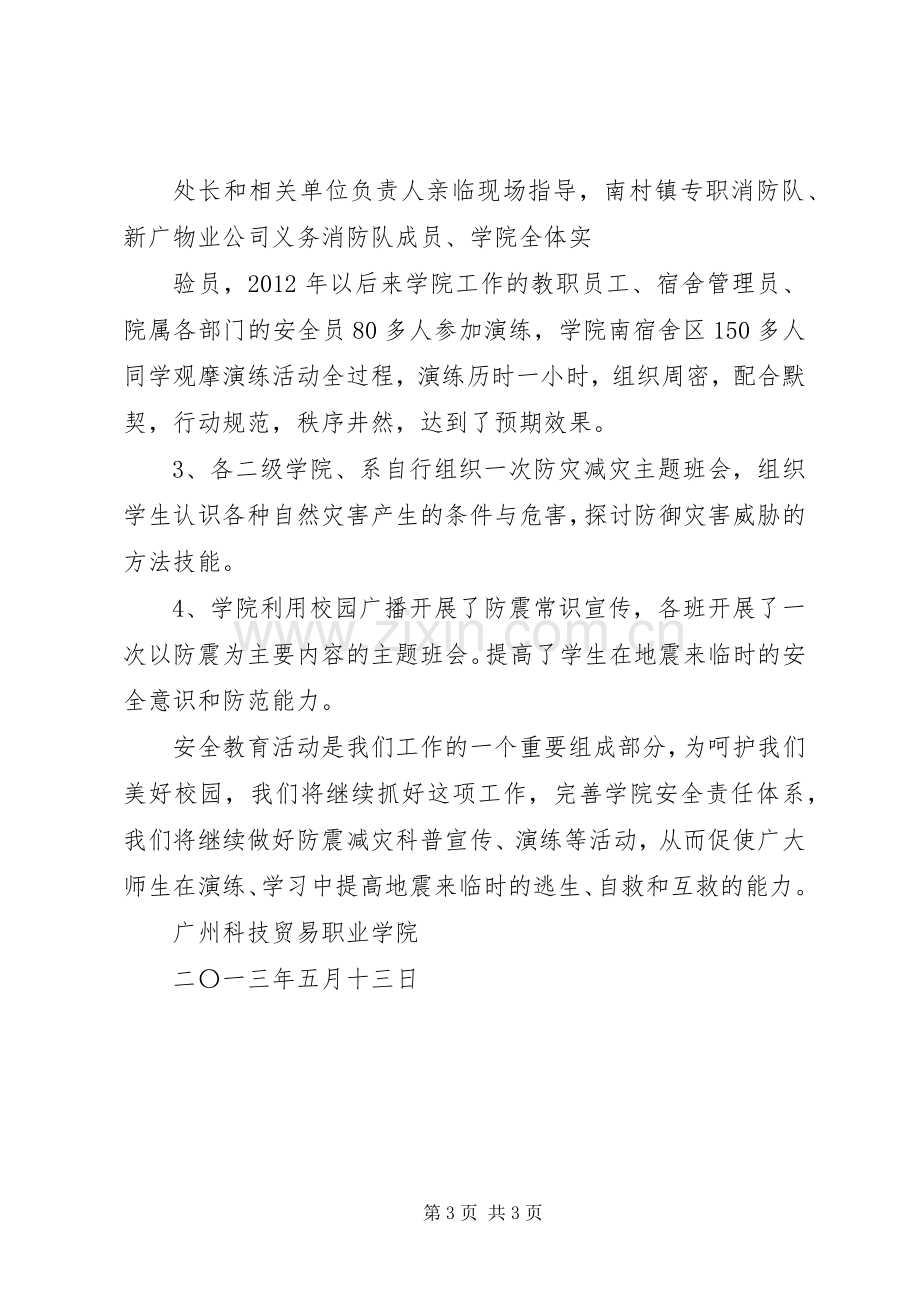 处长和相关单位负责人亲临现场指导，南村镇专职消防队、新广物业公司义务消防队成员、学院全体实

验员，2012年以后来学院工作的教职员工、宿舍管理员、院属各部门的安全员80多人参加演练，学院南宿舍区150多人同学观摩演练活动全过程，演练历时一小时，组织周密，配合默契，行动规范，秩序井然，达到了预期效果。

3、各二级学院、系自行组织一次防灾减灾主题班会，组织学生认识各种自然灾害产生的条件与危害，探讨防御灾害威胁的方法技能。

4、学院利用校园广播开展了防震常识宣传，各班开展了一次以防震为主要内容的主题班会。提高了学生在地震来临时的安全意识和防范能力。

安全教育活动是我们工作的一个重要组成部分，为呵护我们美好校园，我们将继续抓好这项工作，完善学院安全责任体系，我们将继续做好防震减灾科普宣传、演练等活动，从而促使广大师生在演练、学习中提高地震来临时的逃生、自救和互救的能力。

广州科技贸易职业学院

二〇一三年五月十三日

第3页 共3页

www.zixin.com.cn